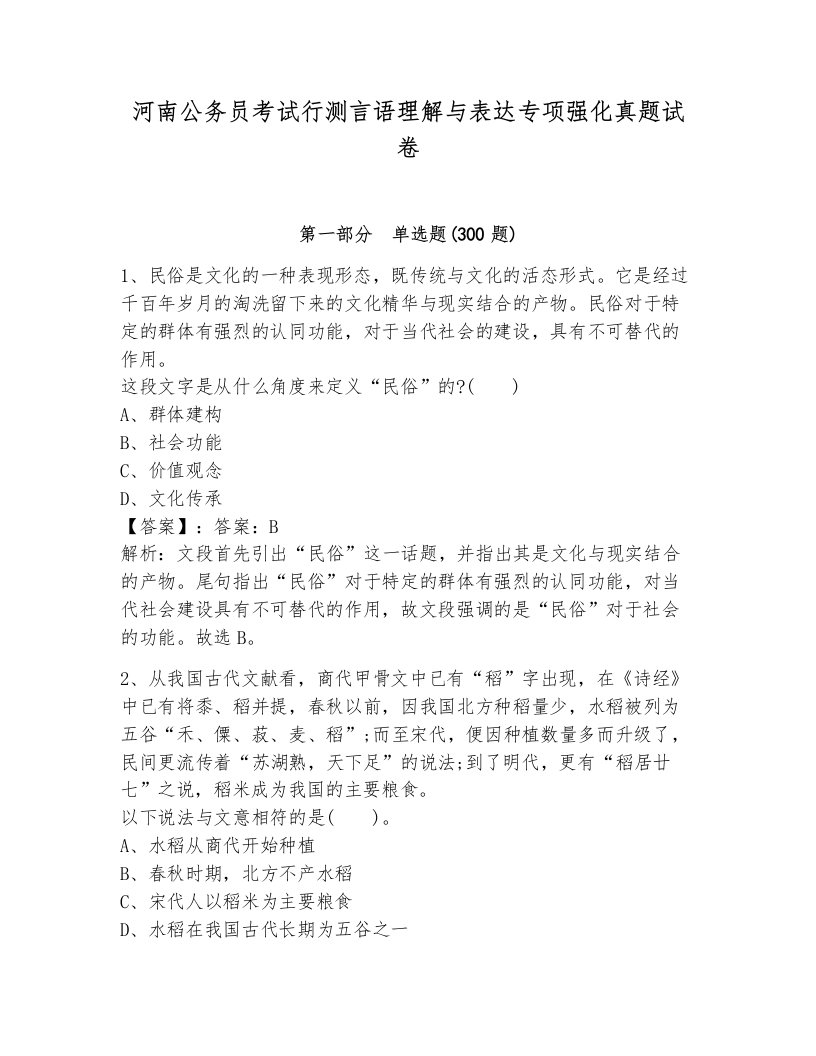 河南公务员考试行测言语理解与表达专项强化真题试卷

第一部分　单选题(300 题)

1、民俗是文化的一种表现形态，既传统与文化的活态形式。它是经过千百年岁月的淘洗留下来的文化精华与现实结合的产物。民俗对于特定的群体有强烈的认同功能，对于当代社会的建设，具有不可替代的作用。
这段文字是从什么角度来定义“民俗”的?(　　)
A、群体建构
B、社会功能
C、价值观念
D、文化传承
【答案】：答案：B
解析：文段首先引出“民俗”这一话题，并指出其是文化与现实结合的产物。尾句指出“民俗”对于特定的群体有强烈的认同功能，对当代社会建设具有不可替代的作用，故文段强调的是“民俗”对于社会的功能。故选 B。

2、从我国古代文献看，商代甲骨文中已有“稻”字出现，在《诗经》中已有将黍、稻并提，春秋以前，因我国北方种稻量少，水稻被列为五谷“禾、僳、菽、麦、稻”;而至宋代，便因种植数量多而升级了，民间更流传着“苏湖熟，天下足”的说法;到了明代，更有“稻居廿七”之说，稻米成为我国的主要粮食。
以下说法与文意相符的是(　　)。
A、水稻从商代开始种植
B、春秋时期，北方不产水稻
C、宋代人以稻米为主要粮食
D、水稻在我国古代长期为五谷之一